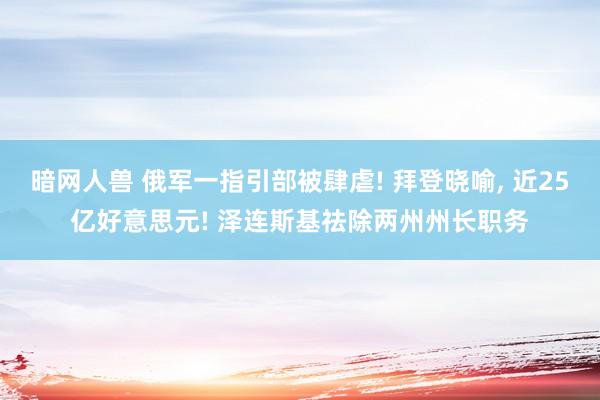 暗网人兽 俄军一指引部被肆虐! 拜登晓喻, 近25亿好意思元! 泽连斯基祛除两州州长职务